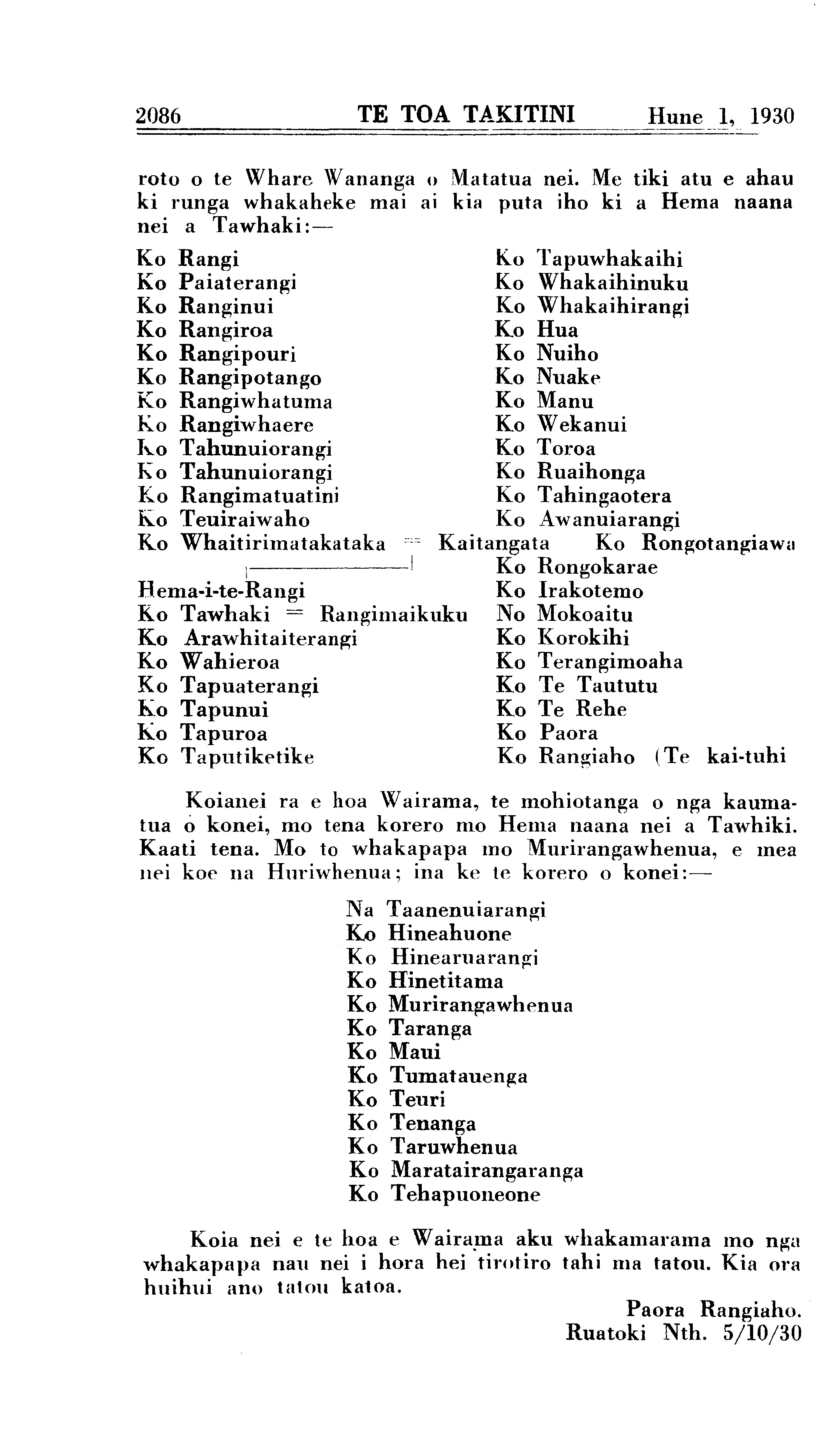 2086 TE TOA TAKITINI Hune 1, 1930

roto o te Whare Wananga o Matatua nei. Me tiki atu e ahau ki runga whakaheke mai ai kia puta iho ki a Hema naana nei a Tawhaki:—

Ko Rangi
Ko Paiaterangi
Ko Ranginui
Ko Rangiroa
Ko Rangipouri
Ko Rangipotango
Ko Rangiwhatuma
Ko Rangiwhaere
Ko Tahunuiorangi
Ko Tahunuiorangi
Ko Rangimatuatini
Ko Teuiraiwaho
Ko Whaitirimatakataka = Kaitangata

Hema-i-te-Rangi
Ko Tawhaki = Rangimaikuku
Ko Arawhitaiterangi
Ko Wahieroa
Ko Tapuaterangi
Ko Tapunui
Ko Tapuroa
Ko Taputiketike

Ko Tapuwhakaihi
Ko Whakaihinuku
Ko Whakaihirangi
Ko Hua
Ko Nuiho
Ko Nuake
Ko Manu
Ko Wekanui
Ko Toroa
Ko Ruaihonga
Ko Tahingaotera
Ko Awanuiarangi
Ko Rongotangiawa
Ko Rongokarae
Ko Irakotemo
No Mokoaitu
Ko Korokihi
Ko Terangimoaha
Ko Te Taututu
Ko Te Rehe
Ko Paora
Ko Rangiaho (Te kai-tuhi

Koianei ra e hoa Wairama, te mohiotanga o nga kaumatua o konei, mo tena korero mo Hema naana nei a Tawhiki. Kaati tena. Mo to whakapapa mo Murirangawhenua, e mea nei koe na Huriwhenua; ina ke te korero o konei:—

Na Taanenuiarangi
Ko Hineahuone
Ko Hinearuarangi
Ko Hinetitama
Ko Murirangawhenua
Ko Taranga
Ko Maui
Ko Tumatauenga
Ko Teuri
Ko Tenanga
Ko Taruwhenua
Ko Maratairangaranga
Ko Tehapuoneone

Koia nei e te hoa e Wairama aku whakamarama mo nga whakapapa nau nei i hora hei tirotiro tahi ma tatou. Kia ora huihui ano tatou katoa.

Paora Rangiaho.
Ruatoki Nth. 5/10/30